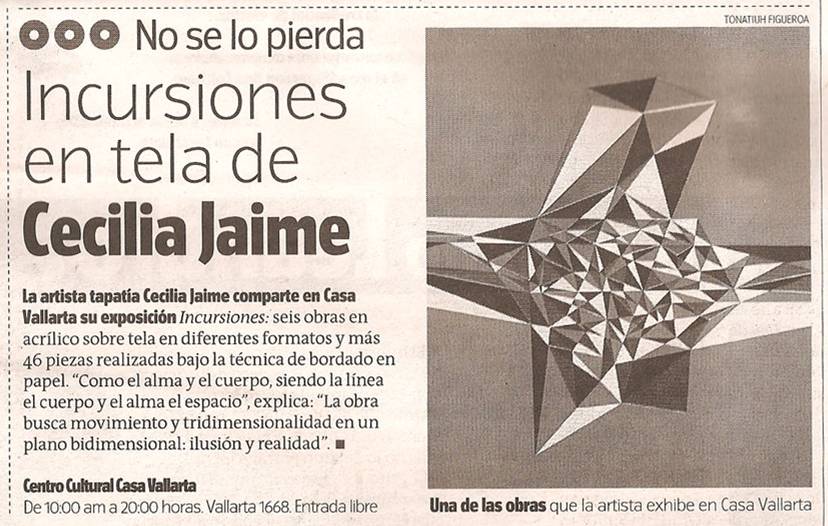 No se lo pierda

Incursiones en tela de Cecilia Jaime

La artista tapatía Cecilia Jaime comparte en Casa Vallarta su exposición Incursiones: seis obras en acrílico sobre tela en diferentes formatos y más 46 piezas realizadas bajo la técnica de bordado en papel. "Como el alma y el cuerpo, siendo la línea el cuerpo y el alma el espacio", explica: "La obra busca movimiento y tridimensionalidad en un plano bidimensional: ilusión y realidad". ■

Centro Cultural Casa Vallarta
De 10:00 am a 20:00 horas. Vallarta 1668. Entrada libre

TONATIUH FIGUEROA

Una de las obras que la artista exhibe en Casa Vallarta